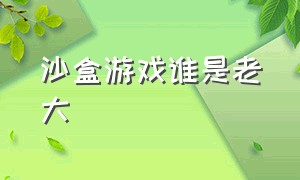 沙盒游戏谁是老大